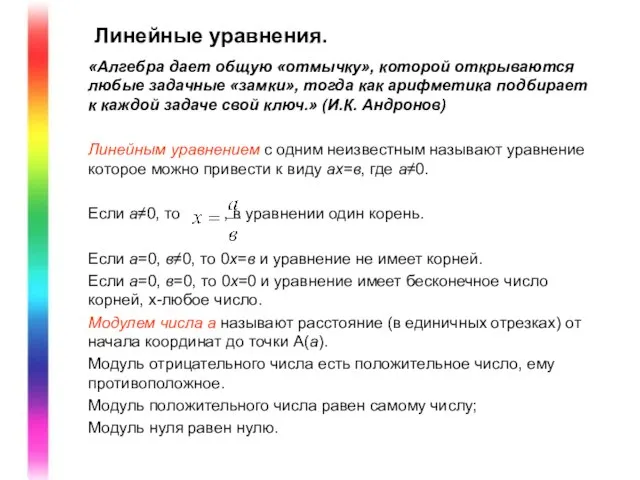 Линейные уравнения.

«Алгебра дает общую «отмычку», которой открываются любые задачные «замки», тогда как арифметика подбирает к каждой задаче свой ключ.» (И.К. Андронов)

Линейным уравнением с одним неизвестным называют уравнение которое можно привести к виду ах=в, где а≠0.

Если а≠0, то $x = \frac{a}{в}$, в уравнении один корень.

Если а=0, в≠0, то 0х=в и уравнение не имеет корней.

Если а=0, в=0, то 0х=0 и уравнение имеет бесконечное число корней, х-любое число.

Модулем числа а называют расстояние (в единичных отрезках) от начала координат до точки А(а).

Модуль отрицательного числа есть положительное число, ему противоположное.

Модуль положительного числа равен самому числу;

Модуль нуля равен нулю.